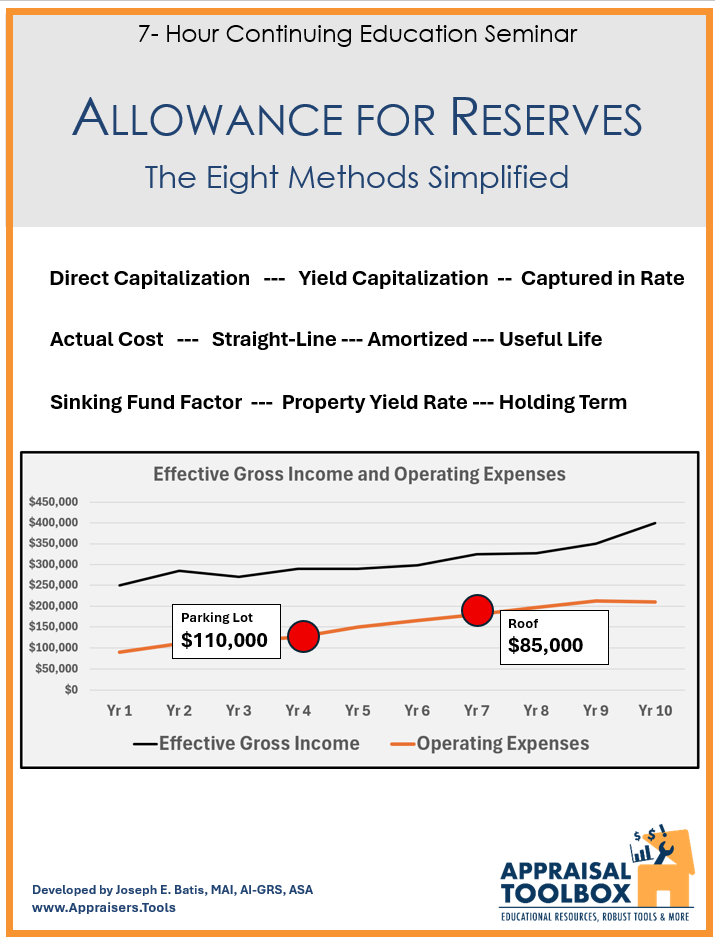 7- Hour Continuing Education Seminar

ALLOWANCE FOR RESERVES

The Eight Methods Simplified

Direct Capitalization --- Yield Capitalization -- Captured in Rate

Actual Cost --- Straight-Line --- Amortized --- Useful Life

Sinking Fund Factor --- Property Yield Rate --- Holding Term

Effective Gross Income and Operating Expenses

$450,000
$400,000
$350,000
$300,000
$250,000
$200,000
$150,000
$100,000
$50,000
$0

Parking Lot
$110,000

Roof
$85,000

Yr 1 Yr 2 Yr 3 Yr 4 Yr 5 Yr 6 Yr 7 Yr 8 Yr 9 Yr 10

Effective Gross Income
Operating Expenses

Developed by Joseph E. Batis, MAI, AI-GRS, ASA
www.Appraisers.Tools

APPRAISAL TOOLBOX
EDUCATIONAL RESOURCES, ROBUST TOOLS & MORE